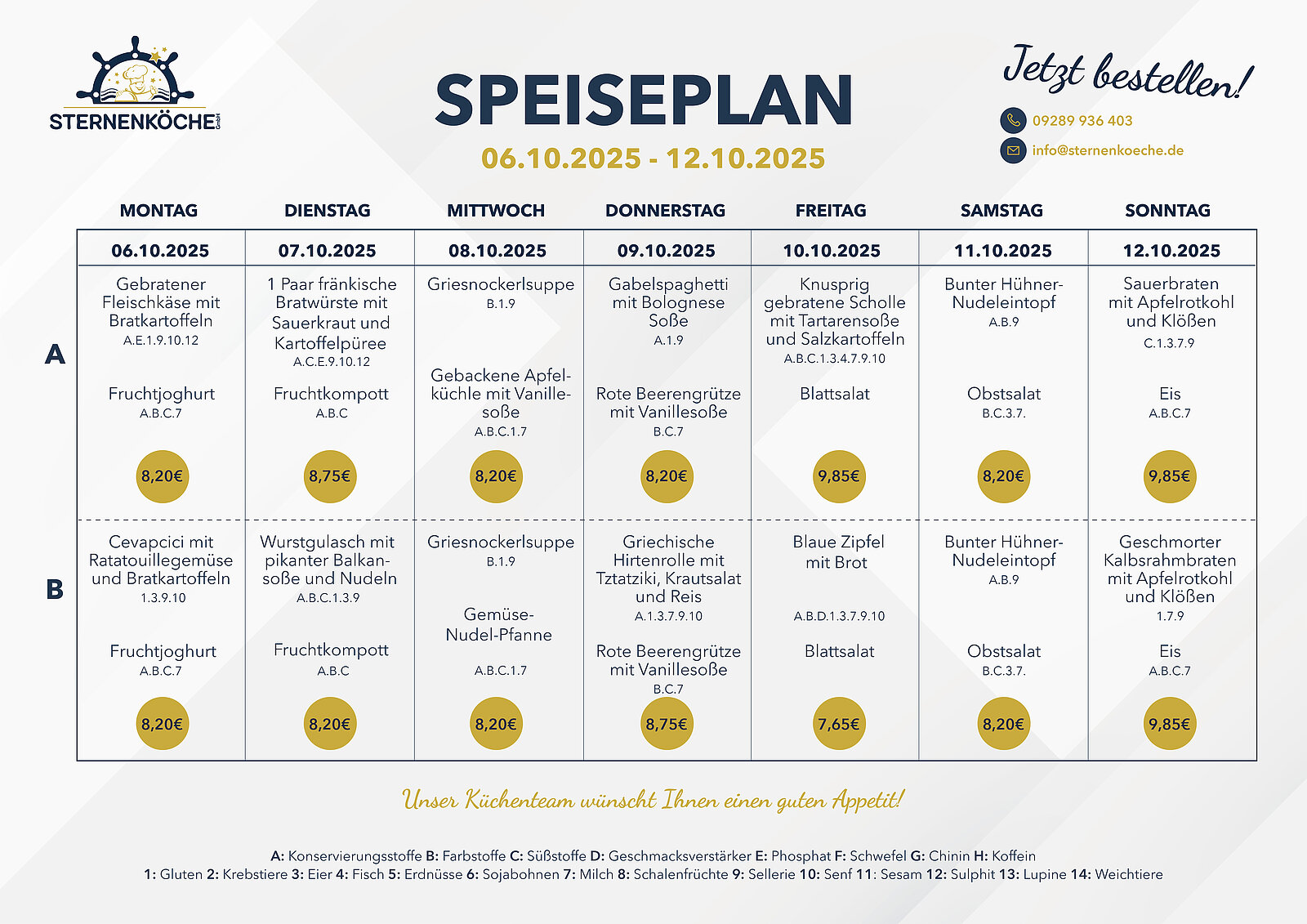 STERNENKÖCHE GmbH

SPEISEPLAN
06.10.2025 - 12.10.2025

Jetzt bestellen!
09289 936 403
info@sternenkoeche.de

| | MONTAG | DIENSTAG | MITTWOCH | DONNERSTAG | FREITAG | SAMSTAG | SONNTAG |
|---|---|---|---|---|---|---|---|
| | 06.10.2025 | 07.10.2025 | 08.10.2025 | 09.10.2025 | 10.10.2025 | 11.10.2025 | 12.10.2025 |
| A | Gebratener Fleischkäse mit Bratkartoffeln A.E.1.9.10.12 Fruchtjoghurt A.B.C.7 8,20€ | 1 Paar fränkische Bratwürste mit Sauerkraut und Kartoffelpüree A.C.E.9.10.12 Fruchtkompott A.B.C 8,75€ | Griesnockerlsuppe B.1.9 Gebackene Apfelküchle mit Vanillesoße A.B.C.1.7 8,20€ | Gabelspaghetti mit Bolognese Soße A.1.9 Rote Beerengrütze mit Vanillesoße B.C.7 8,20€ | Knusprig gebratene Scholle mit Tartarensoße und Salzkartoffeln A.B.C.1.3.4.7.9.10 Blattsalat 9,85€ | Bunter Hühner-Nudeleintopf A.B.9 Obstsalat B.C.3.7. 8,20€ | Sauerbraten mit Apfelrotkohl und Klößen C.1.3.7.9 Eis A.B.C.7 9,85€ |
| B | Cevapcici mit Ratatouillegemüse und Bratkartoffeln 1.3.9.10 Fruchtjoghurt A.B.C.7 8,20€ | Wurstgulasch mit pikanter Balkansoße und Nudeln A.B.C.1.3.9 Fruchtkompott A.B.C 8,20€ | Griesnockerlsuppe B.1.9 Gemüse-Nudel-Pfanne A.B.C.1.7 8,20€ | Griechische Hirtenrolle mit Tztatziki, Krautsalat und Reis A.1.3.7.9.10 Rote Beerengrütze mit Vanillesoße B.C.7 8,75€ | Blaue Zipfel mit Brot A.B.D.1.3.7.9.10 Blattsalat 7,65€ | Bunter Hühner-Nudeleintopf A.B.9 Obstsalat B.C.3.7. 8,20€ | Geschmorter Kalbsrahmbraten mit Apfelrotkohl und Klößen 1.7.9 Eis A.B.C.7 9,85€ |

Unser Küchenteam wünscht Ihnen einen guten Appetit!

A: Konservierungsstoffe B: Farbstoffe C: Süßstoffe D: Geschmacksverstärker E: Phosphat F: Schwefel G: Chinin H: Koffein
1: Gluten 2: Krebstiere 3: Eier 4: Fisch 5: Erdnüsse 6: Sojabohnen 7: Milch 8: Schalenfrüchte 9: Sellerie 10: Senf 11: Sesam 12: Sulphit 13: Lupine 14: Weichtiere